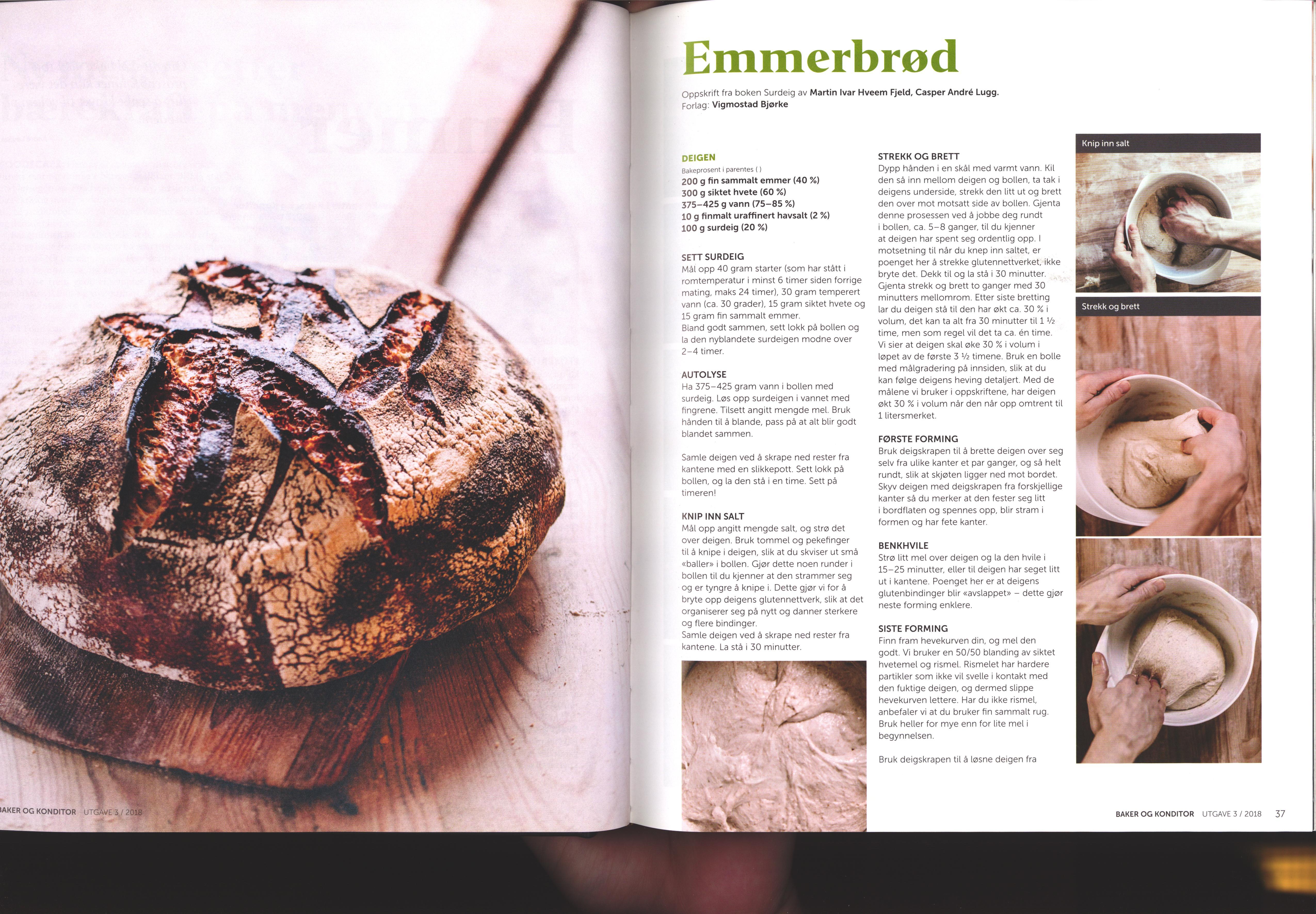 Emmerbrød

Oppskrift fra boken Surdeig av Martin Ivar Hveem Fjeld, Casper André Lugg.
Forlag: Vigmostad Bjørke

DEIGEN
Bakeprosent i parentes ( )
200 g fin sammalt emmer (40 %)
300 g siktet hvete (60 %)
375–425 g vann (75–85 %)
10 g finmalt uraffinert havsalt (2 %)
100 g surdeig (20 %)

SETT SURDEIG
Mål opp 40 gram starter (som har stått i romtemperatur i minst 6 timer siden forrige mating, maks 24 timer), 30 gram temperert vann (ca. 30 grader), 15 gram siktet hvete og 15 gram fin sammalt emmer.
Bland godt sammen, sett lokk på bollen og la den nyblandete surdeigen modne over 2–4 timer.

AUTOLYSE
Ha 375–425 gram vann i bollen med surdeig. Løs opp surdeigen i vannet med fingrene. Tilsett angitt mengde mel. Bruk hånden til å blande, pass på at alt blir godt blandet sammen.

Samle deigen ved å skrape ned rester fra kantene med en slikkepott. Sett lokk på bollen, og la den stå i en time. Sett på timeren!

KNIP INN SALT
Mål opp angitt mengde salt, og strø det over deigen. Bruk tommel og pekefinger til å knipe i deigen, slik at du skviser ut små «baller» i bollen. Gjør dette noen runder i bollen til du kjenner at den strammer seg og er tyngre å knipe i. Dette gjør vi for å bryte opp deigens glutennettverk, slik at det organiserer seg på nytt og danner sterkere og flere bindinger.
Samle deigen ved å skrape ned rester fra kantene. La stå i 30 minutter.

STREKK OG BRETT
Dypp hånden i en skål med varmt vann. Kil den så inn mellom deigen og bollen, ta tak i deigens underside, strekk den litt ut og brett den over mot motsatt side av bollen. Gjenta denne prosessen ved å jobbe deg rundt i bollen, ca. 5–8 ganger, til du kjenner at deigen har spent seg ordentlig opp. I motsetning til når du knep inn saltet, er poenget her å strekke glutennettverket, ikke bryte det. Dekk til og la stå i 30 minutter. Gjenta strekk og brett to ganger med 30 minutters mellomrom. Etter siste bretting lar du deigen stå til den har økt ca. 30 % i volum, det kan ta alt fra 30 minutter til 1 ½ time, men som regel vil det ta ca. én time. Vi sier at deigen skal øke 30 % i volum i løpet av de første 3 ½ timene. Bruk en bolle med målgradering på innsiden, slik at du kan følge deigens heving detaljert. Med de målene vi bruker i oppskriftene, har deigen økt 30 % i volum når den når opp omtrent til 1 litersmerket.

FØRSTE FORMING
Bruk deigskrapen til å brette deigen over seg selv fra ulike kanter et par ganger, og så helt rundt, slik at skjøten ligger ned mot bordet. Skyv deigen med deigskrapen fra forskjellige kanter så du merker at den fester seg litt i bordflaten og spennes opp, blir stram i formen og har fete kanter.

BENKHVILE
Strø litt mel over deigen og la den hvile i 15–25 minutter, eller til deigen har seget litt ut i kantene. Poenget her er at deigens glutenbindinger blir «avslappet» – dette gjør neste forming enklere.

SISTE FORMING
Finn fram hevekurven din, og mel den godt. Vi bruker en 50/50 blanding av siktet hvetemel og rismel. Rismelet har hardere partikler som ikke vil svelle i kontakt med den fuktige deigen, og dermed slippe hevekurven lettere. Har du ikke rismel, anbefaler vi at du bruker fin sammalt rug. Bruk heller for mye enn for lite mel i begynnelsen.

Bruk deigskrapen til å løsne deigen fra

Knip inn salt

Strekk og brett

BAKER OG KONDITOR UTGAVE 3 / 2018

BAKER OG KONDITOR UTGAVE 3 / 2018 37